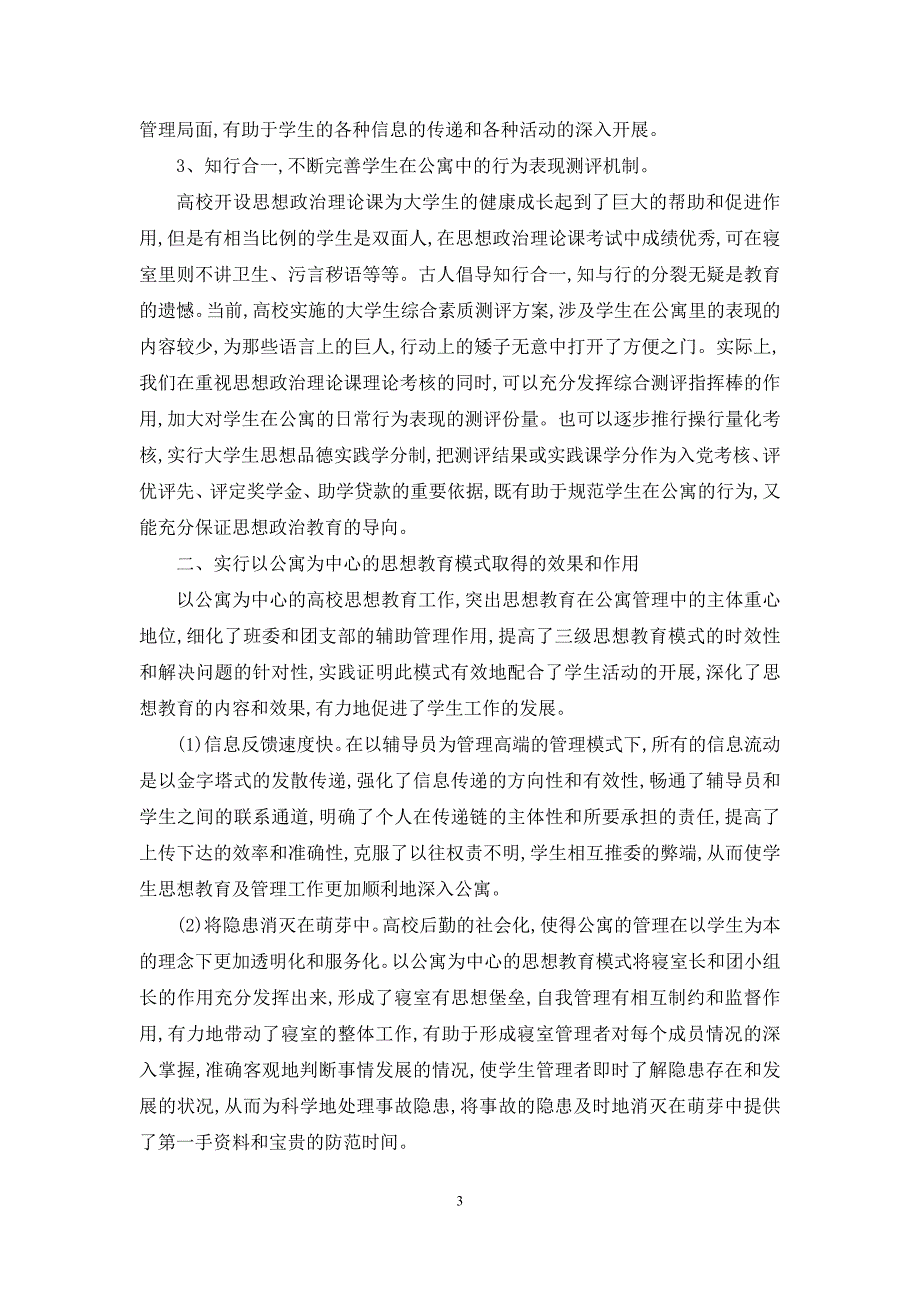 管理局面,有助于学生的各种信息的传递和各种活动的深入开展。

3、知行合一,不断完善学生在公寓中的行为表现测评机制。

高校开设思想政治理论课为大学生的健康成长起到了巨大的帮助和促进作用,但是有相当比例的学生是双面人,在思想政治理论课考试中成绩优秀,可在寝室里则不讲卫生、污言秽语等等。古人倡导知行合一,知与行的分裂无疑是教育的遗憾。当前,高校实施的大学生综合素质测评方案,涉及学生在公寓里的表现的内容较少,为那些语言上的巨人,行动上的矮子无意中打开了方便之门。实际上,我们在重视思想政治理论课理论考核的同时,可以充分发挥综合测评指挥棒的作用,加大对学生在公寓的日常行为表现的测评份量。也可以逐步推行操行量化考核,实行大学生思想品德实践学分制,把测评结果或实践课学分作为入党考核、评优评先、评定奖学金、助学贷款的重要依据,既有助于规范学生在公寓的行为,又能充分保证思想政治教育的导向。

二、实行以公寓为中心的思想教育模式取得的效果和作用

以公寓为中心的高校思想教育工作,突出思想教育在公寓管理中的主体重心地位,细化了班委和团支部的辅助管理作用,提高了三级思想教育模式的时效性和解决问题的针对性,实践证明此模式有效地配合了学生活动的开展,深化了思想教育的内容和效果,有力地促进了学生工作的发展。

(1)信息反馈速度快。在以辅导员为管理高端的管理模式下,所有的信息流动是以金字塔式的发散传递,强化了信息传递的方向性和有效性,畅通了辅导员和学生之间的联系通道,明确了个人在传递链的主体性和所要承担的责任,提高了上传下达的效率和准确性,克服了以往权责不明,学生相互推委的弊端,从而使学生思想教育及管理工作更加顺利地深入公寓。

(2)将隐患消灭在萌芽中。高校后勤的社会化,使得公寓的管理在以学生为本的理念下更加透明化和服务化。以公寓为中心的思想教育模式将寝室长和团小组长的作用充分发挥出来,形成了寝室有思想堡垒,自我管理有相互制约和监督作用,有力地带动了寝室的整体工作,有助于形成寝室管理者对每个成员情况的深入掌握,准确客观地判断事情发展的情况,使学生管理者即时了解隐患存在和发展的状况,从而为科学地处理事故隐患,将事故的隐患及时地消灭在萌芽中提供了第一手资料和宝贵的防范时间。

3